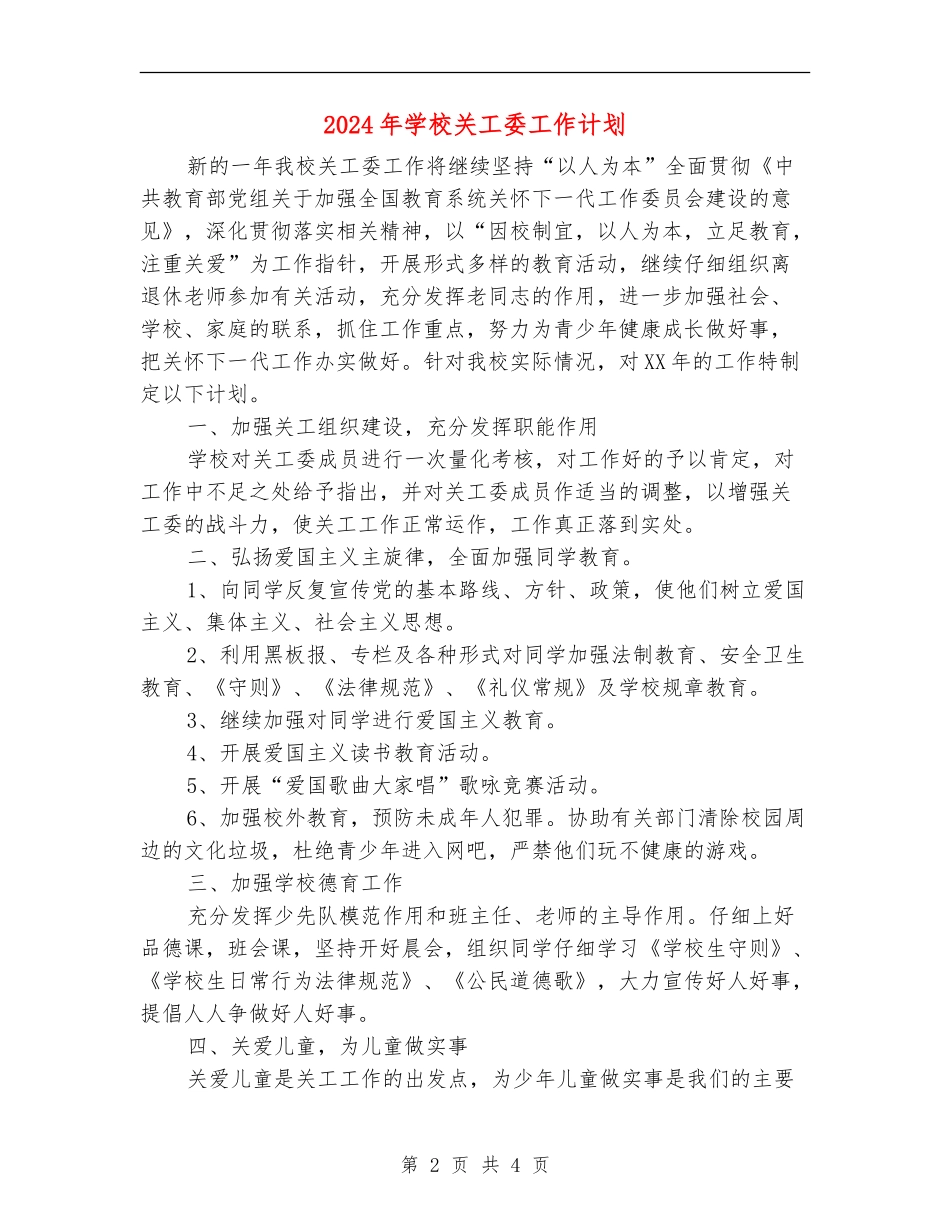 2024年学校关工委工作计划

新的一年我校关工委工作将继续坚持“以人为本”全面贯彻《中共教育部党组关于加强全国教育系统关怀下一代工作委员会建设的意见》，深化贯彻落实相关精神，以“因校制宜，以人为本，立足教育，注重关爱”为工作指针，开展形式多样的教育活动，继续仔细组织离退休老师参加有关活动，充分发挥老同志的作用，进一步加强社会、学校、家庭的联系，抓住工作重点，努力为青少年健康成长做好事，把关怀下一代工作办实做好。针对我校实际情况，对XX年的工作特制定以下计划。

一、加强关工组织建设，充分发挥职能作用

学校对关工委成员进行一次量化考核，对工作好的予以肯定，对工作中不足之处给予指出，并对关工委成员作适当的调整，以增强关工委的战斗力，使关工工作正常运作，工作真正落到实处。

二、弘扬爱国主义主旋律，全面加强同学教育。

1、向同学反复宣传党的基本路线、方针、政策，使他们树立爱国主义、集体主义、社会主义思想。

2、利用黑板报、专栏及各种形式对同学加强法制教育、安全卫生教育、《守则》、《法律规范》、《礼仪常规》及学校规章教育。

3、继续加强对同学进行爱国主义教育。

4、开展爱国主义读书教育活动。

5、开展“爱国歌曲大家唱”歌咏竞赛活动。

6、加强校外教育，预防未成年人犯罪。协助有关部门清除校园周边的文化垃圾，杜绝青少年进入网吧，严禁他们玩不健康的游戏。

三、加强学校德育工作

充分发挥少先队模范作用和班主任、老师的主导作用。仔细上好品德课，班会课，坚持开好晨会，组织同学仔细学习《学校生守则》、《学校生日常行为法律规范》、《公民道德歌》，大力宣传好人好事，提倡人人争做好人好事。

四、关爱儿童，为儿童做实事

关爱儿童是关工工作的出发点，为少年儿童做实事是我们的主要

第 2 页 共 4 页